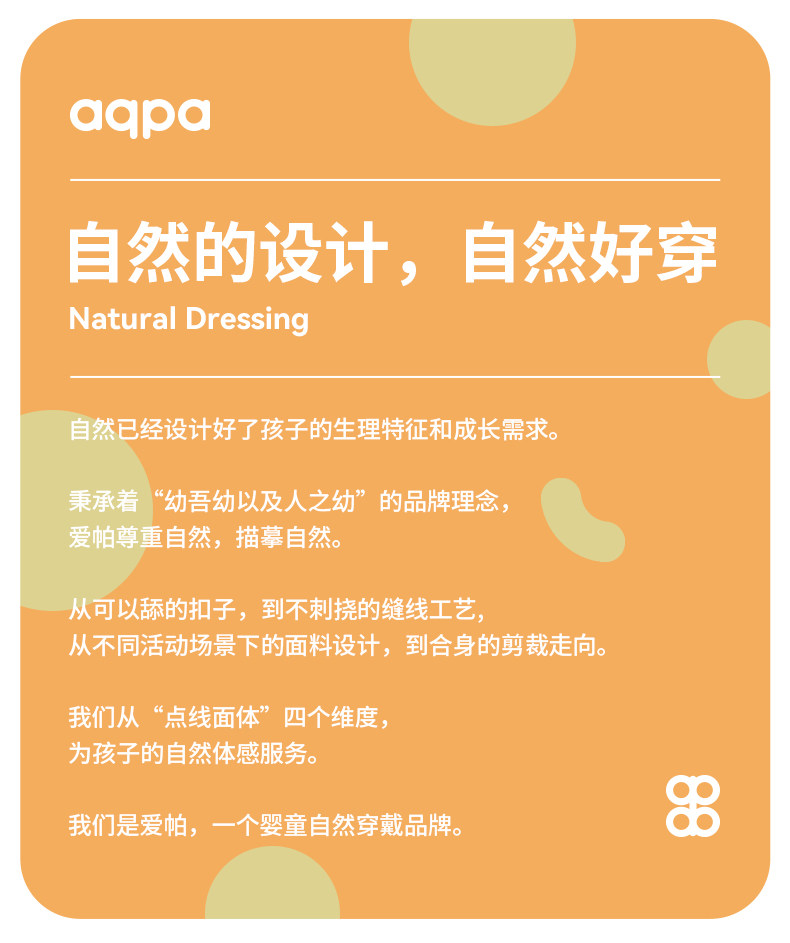 aqpa

自然的设计，自然好穿

Natural Dressing

自然已经设计好了孩子的生理特征和成长需求。

秉承着“幼吾幼以及人之幼”的品牌理念，
爱帕尊重自然，描摹自然。

从可以舔的扣子，到不刺挠的缝线工艺，
从不同活动场景下的面料设计，到合身的剪裁走向。

我们从“点线面体”四个维度，
为孩子的自然体感服务。

我们是爱帕，一个婴童自然穿戴品牌。